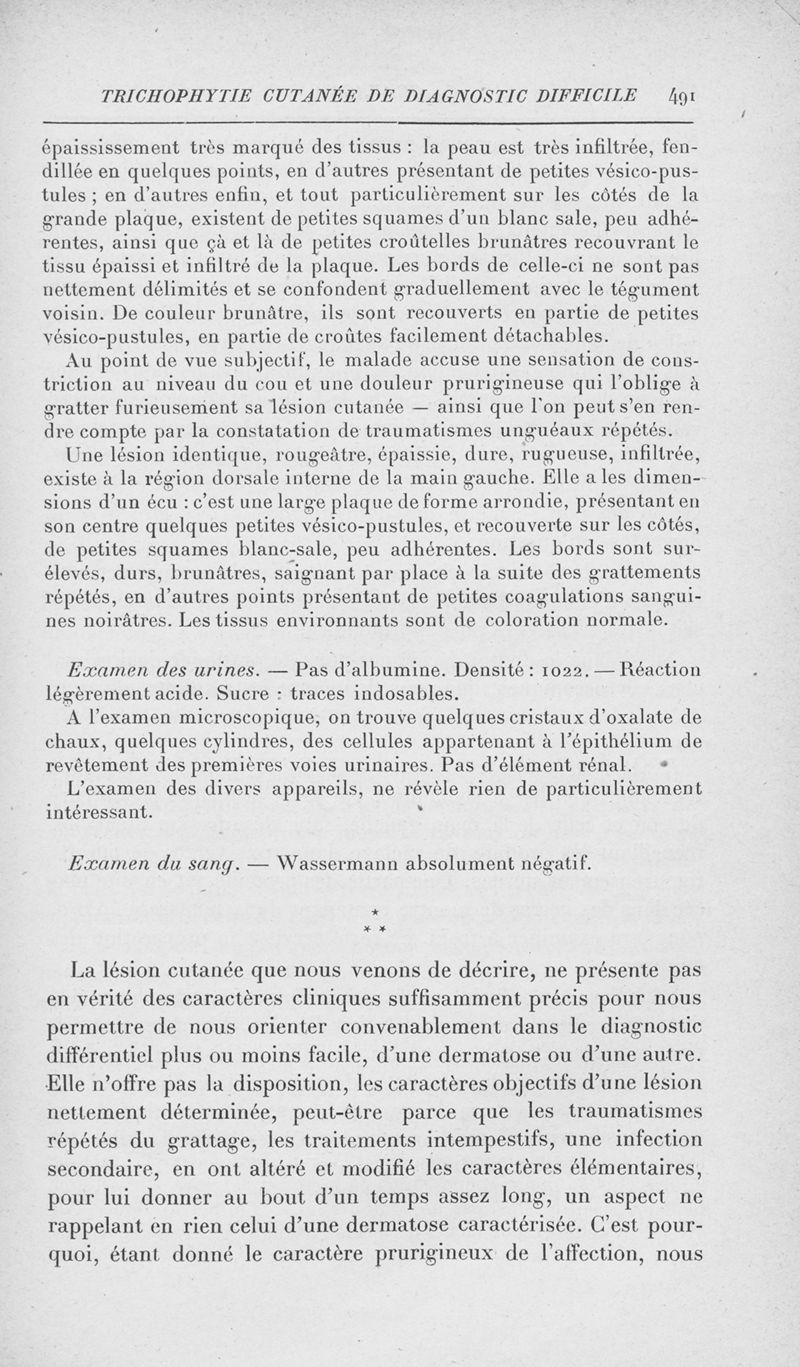 TRICHOPHYTIE CUTANÉE DE DIAGNOSTIC DIFFICILE 491

épaississement très marqué des tissus : la peau est très infiltrée, fendillée en quelques points, en d'autres présentant de petites vésico-pustules ; en d'autres enfin, et tout particulièrement sur les côtés de la grande plaque, existent de petites squames d'un blanc sale, peu adhérentes, ainsi que çà et là de petites croûtelles brunâtres recouvrant le tissu épaissi et infiltré de la plaque. Les bords de celle-ci ne sont pas nettement délimités et se confondent graduellement avec le tégument voisin. De couleur brunâtre, ils sont recouverts en partie de petites vésico-pustules, en partie de croûtes facilement détachables.

Au point de vue subjectif, le malade accuse une sensation de constriction au niveau du cou et une douleur prurigineuse qui l'oblige à gratter furieusement sa lésion cutanée — ainsi que l'on peut s'en rendre compte par la constatation de traumatismes unguéaux répétés.

Une lésion identique, rougeâtre, épaissie, dure, rugueuse, infiltrée, existe à la région dorsale interne de la main gauche. Elle a les dimensions d'un écu : c'est une large plaque de forme arrondie, présentant en son centre quelques petites vésico-pustules, et recouverte sur les côtés, de petites squames blanc-sale, peu adhérentes. Les bords sont surélevés, durs, brunâtres, saignant par place à la suite des grattements répétés, en d'autres points présentant de petites coagulations sanguines noirâtres. Les tissus environnants sont de coloration normale.

Examen des urines. — Pas d'albumine. Densité : 1022. — Réaction légèrement acide. Sucre : traces indosables.

A l'examen microscopique, on trouve quelques cristaux d'oxalate de chaux, quelques cylindres, des cellules appartenant à l'épithélium de revêtement des premières voies urinaires. Pas d'élément rénal.

L'examen des divers appareils, ne révèle rien de particulièrement intéressant.

Examen du sang. — Wassermann absolument négatif.

*
* *

La lésion cutanée que nous venons de décrire, ne présente pas en vérité des caractères cliniques suffisamment précis pour nous permettre de nous orienter convenablement dans le diagnostic différentiel plus ou moins facile, d'une dermatose ou d'une autre. Elle n'offre pas la disposition, les caractères objectifs d'une lésion nettement déterminée, peut-être parce que les traumatismes répétés du grattage, les traitements intempestifs, une infection secondaire, en ont altéré et modifié les caractères élémentaires, pour lui donner au bout d'un temps assez long, un aspect ne rappelant en rien celui d'une dermatose caractérisée. C'est pourquoi, étant donné le caractère prurigineux de l'affection, nous